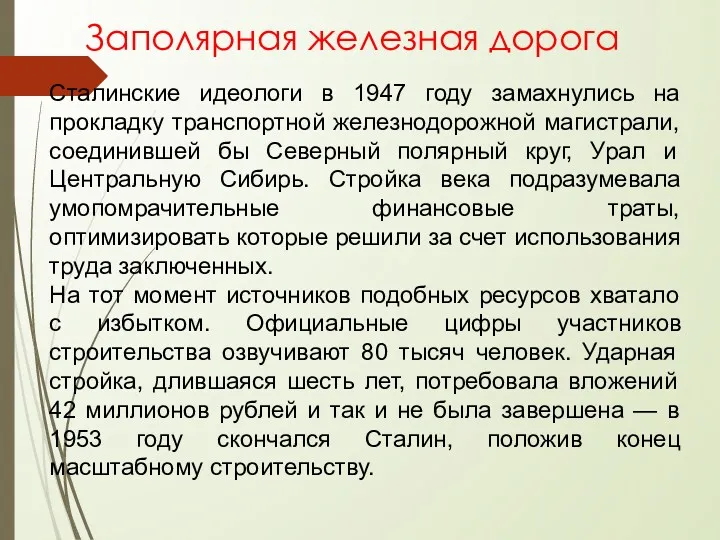 Заполярная железная дорога

Сталинские идеологи в 1947 году замахнулись на прокладку транспортной железнодорожной магистрали, соединившей бы Северный полярный круг, Урал и Центральную Сибирь. Стройка века подразумевала умопомрачительные финансовые траты, оптимизировать которые решили за счет использования труда заключенных.
На тот момент источников подобных ресурсов хватало с избытком. Официальные цифры участников строительства озвучивают 80 тысяч человек. Ударная стройка, длившаяся шесть лет, потребовала вложений 42 миллионов рублей и так и не была завершена — в 1953 году скончался Сталин, положив конец масштабному строительству.